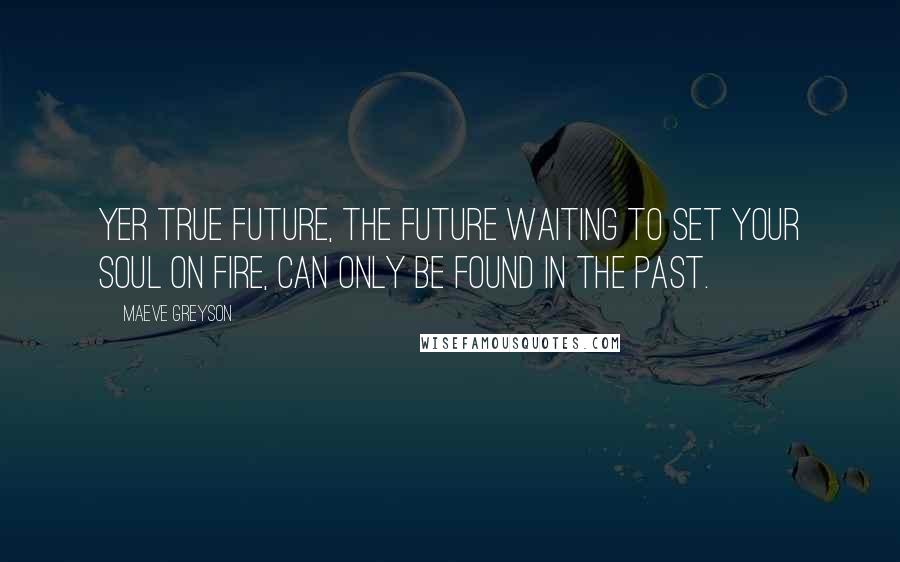 YER TRUE FUTURE, THE FUTURE WAITING TO SET YOUR SOUL ON FIRE, CAN ONLY BE FOUND IN THE PAST.

MAEVE GREYSON

WISEFAMOUSQUOTES.COM